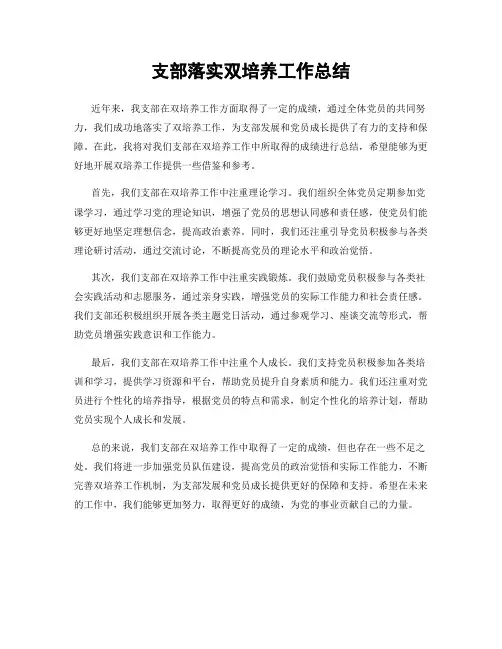 支部落实双培养工作总结

近年来，我支部在双培养工作方面取得了一定的成绩，通过全体党员的共同努力，我们成功地落实了双培养工作，为支部发展和党员成长提供了有力的支持和保障。在此，我将对我们支部在双培养工作中所取得的成绩进行总结，希望能够为更好地开展双培养工作提供一些借鉴和参考。

首先，我们支部在双培养工作中注重理论学习。我们组织全体党员定期参加党课学习，通过学习党的理论知识，增强了党员的思想认同感和责任感，使党员们能够更好地坚定理想信念，提高政治素养。同时，我们还注重引导党员积极参与各类理论研讨活动，通过交流讨论，不断提高党员的理论水平和政治觉悟。

其次，我们支部在双培养工作中注重实践锻炼。我们鼓励党员积极参与各类社会实践活动和志愿服务，通过亲身实践，增强党员的实际工作能力和社会责任感。我们支部还积极组织开展各类主题党日活动，通过参观学习、座谈交流等形式，帮助党员增强实践意识和工作能力。

最后，我们支部在双培养工作中注重个人成长。我们支持党员积极参加各类培训和学习，提供学习资源和平台，帮助党员提升自身素质和能力。我们还注重对党员进行个性化的培养指导，根据党员的特点和需求，制定个性化的培养计划，帮助党员实现个人成长和发展。

总的来说，我们支部在双培养工作中取得了一定的成绩，但也存在一些不足之处。我们将进一步加强党员队伍建设，提高党员的政治觉悟和实际工作能力，不断完善双培养工作机制，为支部发展和党员成长提供更好的保障和支持。希望在未来的工作中，我们能够更加努力，取得更好的成绩，为党的事业贡献自己的力量。